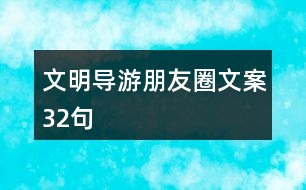 文明导游朋友圈文案32句